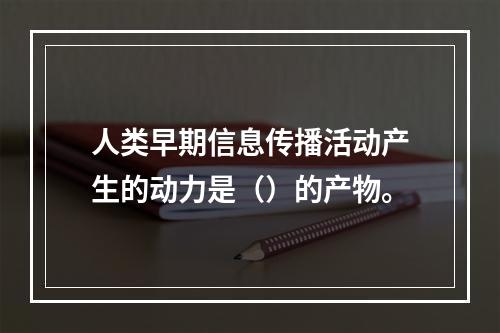 人类早期信息传播活动产生的动力是（）的产物。